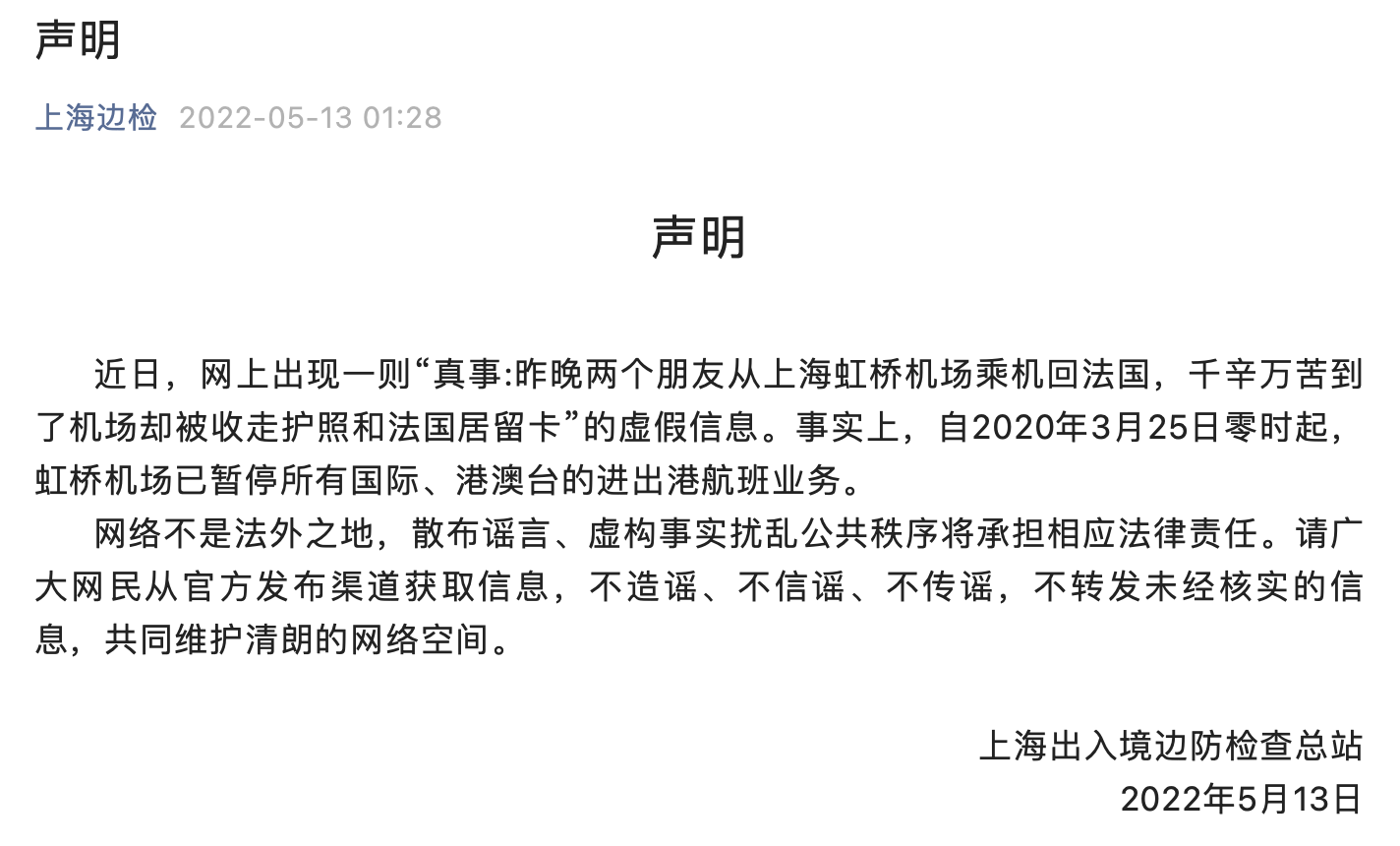 声明

上海边检 2022-05-13 01:28

声明

近日，网上出现一则“真事:昨晚两个朋友从上海虹桥机场乘机回法国，千辛万苦到了机场却被收走护照和法国居留卡”的虚假信息。事实上，自2020年3月25日零时起，虹桥机场已暂停所有国际、港澳台的进出港航班业务。

网络不是法外之地，散布谣言、虚构事实扰乱公共秩序将承担相应法律责任。请广大网民从官方发布渠道获取信息，不造谣、不信谣、不传谣，不转发未经核实的信息，共同维护清朗的网络空间。

上海出入境边防检查总站
2022年5月13日